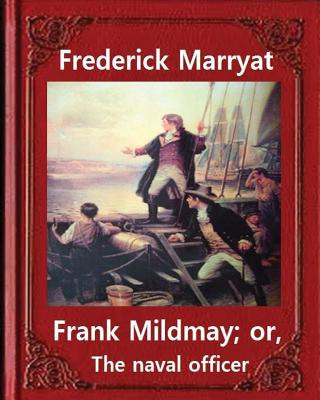 Frederick Marryat

Frank Mildmay; or,
The naval officer